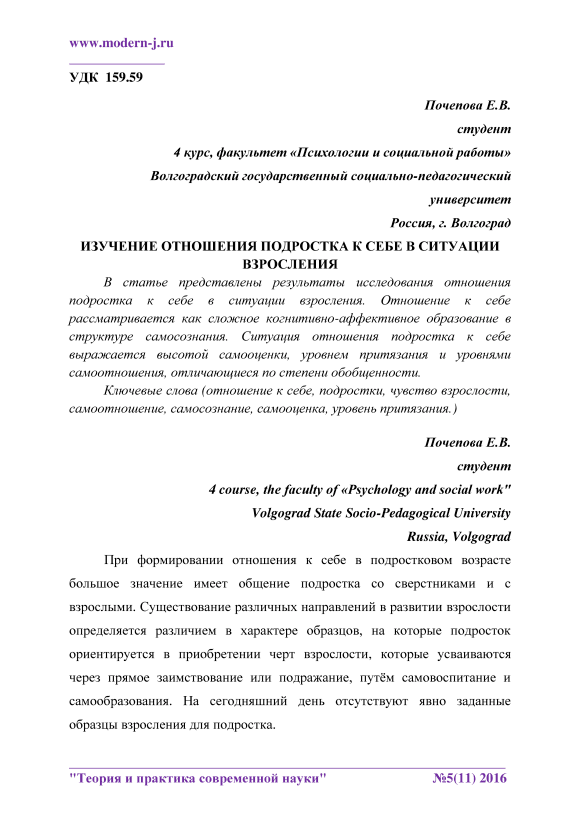 www.modern-j.ru

УДК 159.59

Почепова Е.В.
студент
4 курс, факультет «Психологии и социальной работы»
Волгоградский государственный социально-педагогический университет
Россия, г. Волгоград

ИЗУЧЕНИЕ ОТНОШЕНИЯ ПОДРОСТКА К СЕБЕ В СИТУАЦИИ ВЗРОСЛЕНИЯ

В статье представлены результаты исследования отношения подростка к себе в ситуации взросления. Отношение к себе рассматривается как сложное когнитивно-аффективное образование в структуре самосознания. Ситуация отношения подростка к себе выражается высотой самооценки, уровнем притязания и уровнями самоотношения, отличающиеся по степени обобщенности.

Ключевые слова (отношение к себе, подростки, чувство взрослости, самоотношение, самосознание, самооценка, уровень притязания.)

Почепова Е.В.
студент
4 course, the faculty of «Psychology and social work"
Volgograd State Socio-Pedagogical University
Russia, Volgograd

При формировании отношения к себе в подростковом возрасте большое значение имеет общение подростка со сверстниками и с взрослыми. Существование различных направлений в развитии взрослости определяется различием в характере образцов, на которые подросток ориентируется в приобретении черт взрослости, которые усваиваются через прямое заимствование или подражание, путём самовоспитание и самообразования. На сегодняшний день отсутствуют явно заданные образцы взросления для подростка.

"Теория и практика современной науки" №5(11) 2016